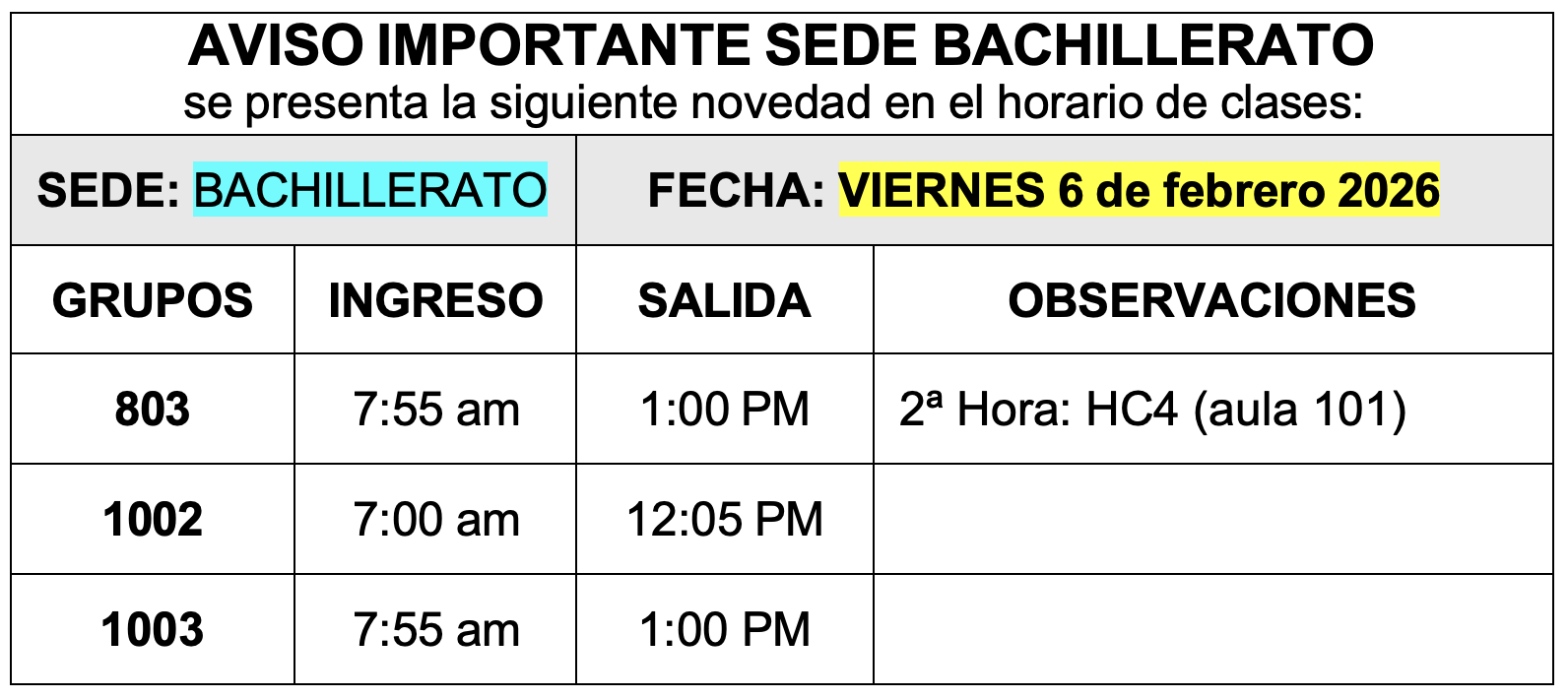 AVISO IMPORTANTE SEDE BACHILLERATO
se presenta la siguiente novedad en el horario de clases:

SEDE: BACHILLERATO

FECHA: VIERNES 6 de febrero 2026

| GRUPOS | INGRESO | SALIDA | OBSERVACIONES |
|---|---|---|---|
| 803 | 7:55 am | 1:00 PM | 2ª Hora: HC4 (aula 101) |
| 1002 | 7:00 am | 12:05 PM | |
| 1003 | 7:55 am | 1:00 PM | |